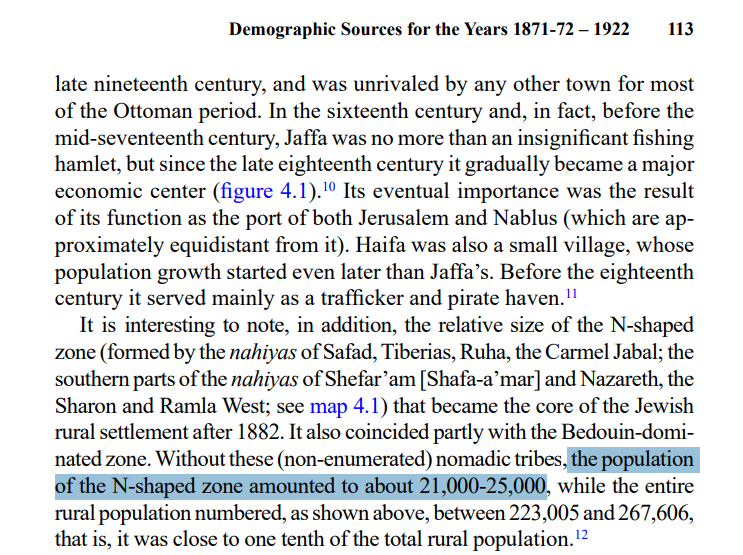 Demographic Sources for the Years 1871-72 – 1922 113

late nineteenth century, and was unrivaled by any other town for most of the Ottoman period. In the sixteenth century and, in fact, before the mid-seventeenth century, Jaffa was no more than an insignificant fishing hamlet, but since the late eighteenth century it gradually became a major economic center (figure 4.1).$^{10}$ Its eventual importance was the result of its function as the port of both Jerusalem and Nablus (which are approximately equidistant from it). Haifa was also a small village, whose population growth started even later than Jaffa's. Before the eighteenth century it served mainly as a trafficker and pirate haven.$^{11}$

It is interesting to note, in addition, the relative size of the N-shaped zone (formed by the nahiyas of Safad, Tiberias, Ruha, the Carmel Jabal; the southern parts of the nahiyas of Shefar'am [Shafa-a'mar] and Nazareth, the Sharon and Ramla West; see map 4.1) that became the core of the Jewish rural settlement after 1882. It also coincided partly with the Bedouin-dominated zone. Without these (non-enumerated) nomadic tribes, the population of the N-shaped zone amounted to about 21,000-25,000, while the entire rural population numbered, as shown above, between 223,005 and 267,606, that is, it was close to one tenth of the total rural population.$^{12}$